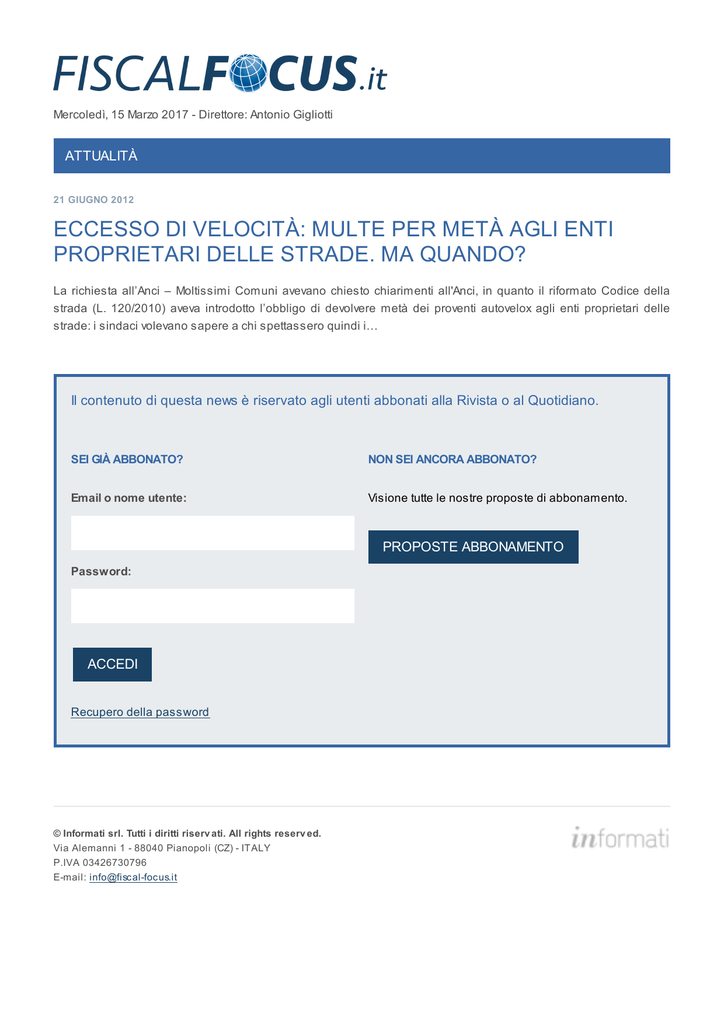 FISCALFOCUS.it

Mercoledì, 15 Marzo 2017 - Direttore: Antonio Gigliotti

ATTUALITÀ

21 GIUGNO 2012

ECCESSO DI VELOCITÀ: MULTE PER METÀ AGLI ENTI PROPRIETARI DELLE STRADE. MA QUANDO?

La richiesta all'Anci – Moltissimi Comuni avevano chiesto chiarimenti all'Anci, in quanto il riformato Codice della strada (L. 120/2010) aveva introdotto l'obbligo di devolvere metà dei proventi autovelox agli enti proprietari delle strade: i sindaci volevano sapere a chi spettassero quindi i…

Il contenuto di questa news è riservato agli utenti abbonati alla Rivista o al Quotidiano.

SEI GIÀ ABBONATO?

Email o nome utente:

Password:

ACCEDI

Recupero della password

NON SEI ANCORA ABBONATO?

Visione tutte le nostre proposte di abbonamento.

PROPOSTE ABBONAMENTO

© Informati srl. Tutti i diritti riservati. All rights reserved.
Via Alemanni 1 - 88040 Pianopoli (CZ) - ITALY
P.IVA 03426730796
E-mail: info@fiscal-focus.it

informati